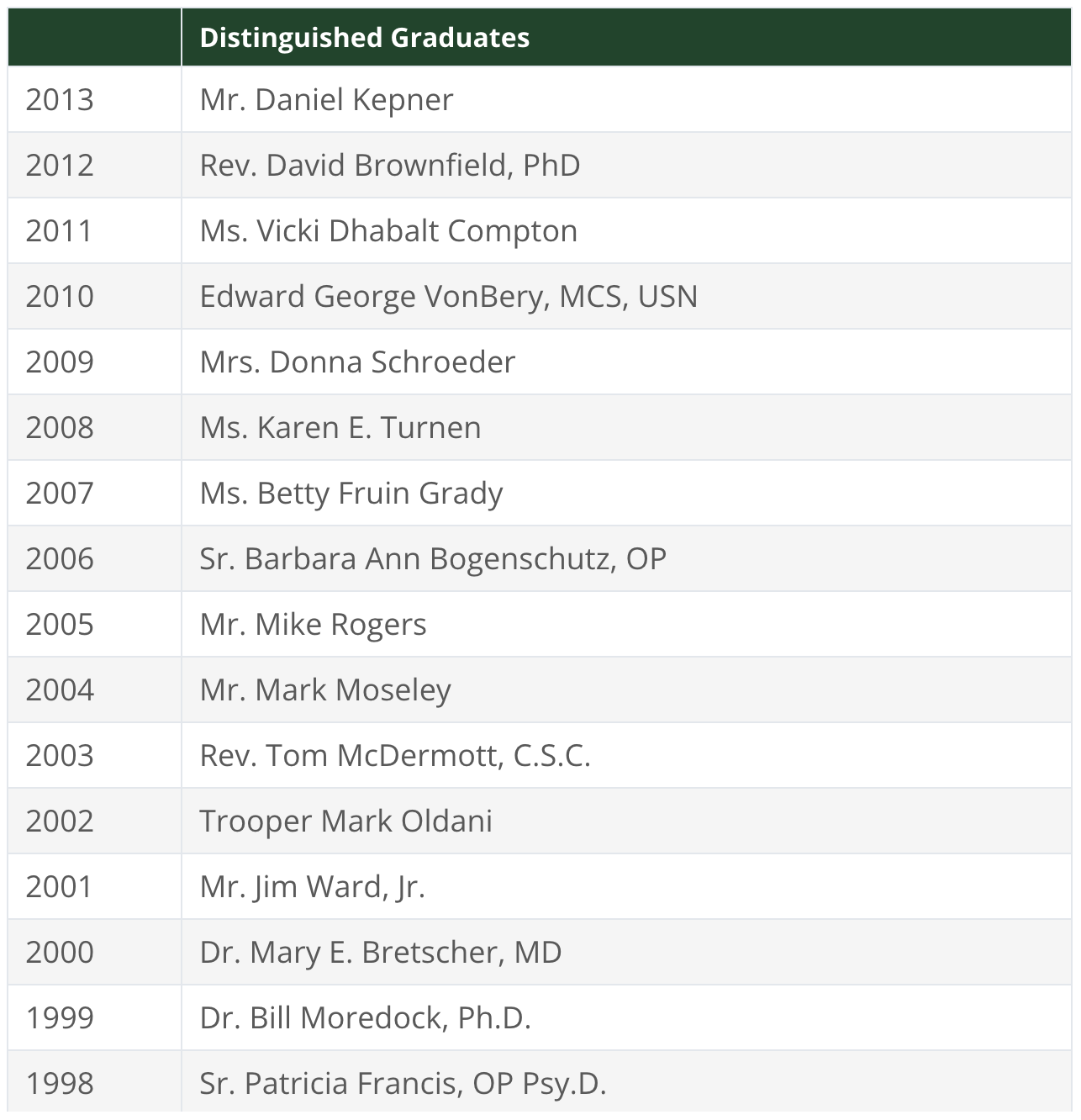 | | Distinguished Graduates |
|---|---|
| 2013 | Mr. Daniel Kepner |
| 2012 | Rev. David Brownfield, PhD |
| 2011 | Ms. Vicki Dhabalt Compton |
| 2010 | Edward George VonBery, MCS, USN |
| 2009 | Mrs. Donna Schroeder |
| 2008 | Ms. Karen E. Turnen |
| 2007 | Ms. Betty Fruin Grady |
| 2006 | Sr. Barbara Ann Bogenschutz, OP |
| 2005 | Mr. Mike Rogers |
| 2004 | Mr. Mark Moseley |
| 2003 | Rev. Tom McDermott, C.S.C. |
| 2002 | Trooper Mark Oldani |
| 2001 | Mr. Jim Ward, Jr. |
| 2000 | Dr. Mary E. Bretscher, MD |
| 1999 | Dr. Bill Moredock, Ph.D. |
| 1998 | Sr. Patricia Francis, OP Psy.D. |